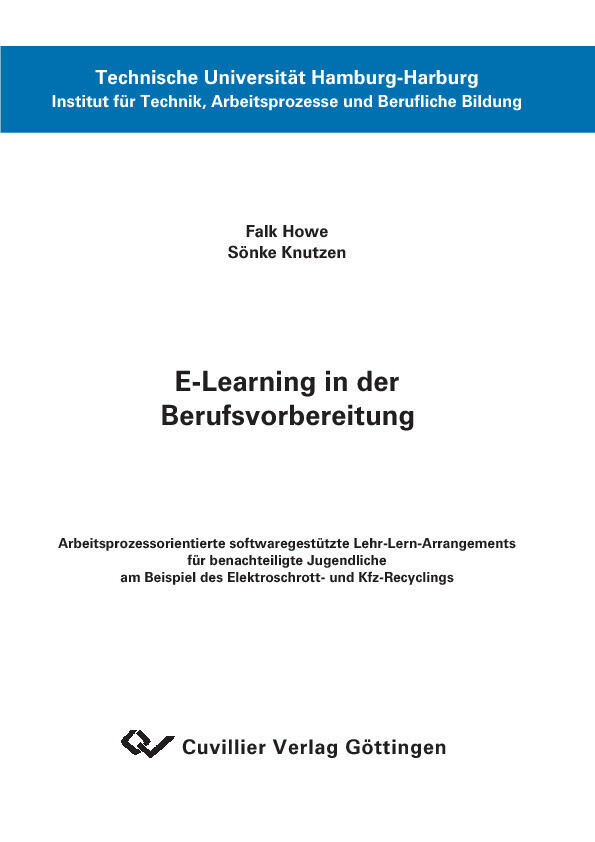 Technische Universität Hamburg-Harburg
Institut für Technik, Arbeitsprozesse und Berufliche Bildung

Falk Howe
Sönke Knutzen

E-Learning in der Berufsvorbereitung

Arbeitsprozessorientierte softwaregestützte Lehr-Lern-Arrangements für benachteiligte Jugendliche am Beispiel des Elektroschrott- und Kfz-Recyclings

Cuvillier Verlag Göttingen